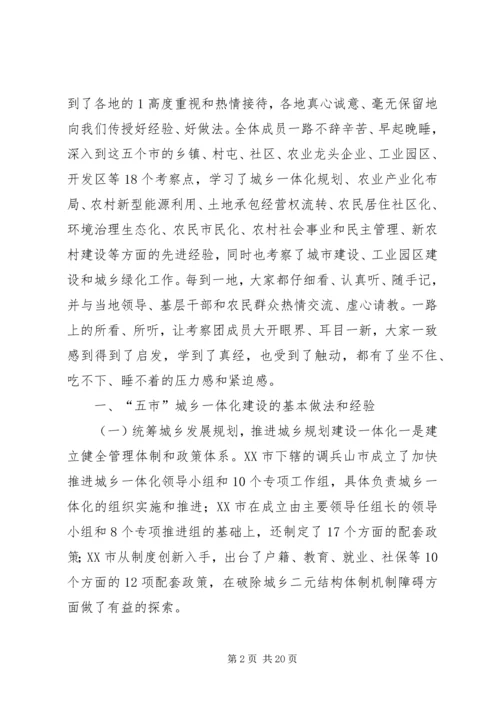 到了各地的1高度重视和热情接待，各地真心诚意、毫无保留地向我们传授好经验、好做法。全体成员一路不辞辛苦、早起晚睡，深入到这五个市的乡镇、村屯、社区、农业龙头企业、工业园区、开发区等18个考察点，学习了城乡一体化规划、农业产业化布局、农村新型能源利用、土地承包经营权流转、农民居住社区化、环境治理生态化、农民市民化、农村社会事业和民主管理、新农村建设等方面的先进经验，同时也考察了城市建设、工业园区建设和城乡绿化工作。每到一地，大家都仔细看、认真听、随手记，并与当地领导、基层干部和农民群众热情交流、虚心请教。一路上的所看、所听，让考察团成员大开眼界、耳目一新，大家一致感到得到了启发，学到了真经，也受到了触动，都有了坐不住、吃不下、睡不着的压力感和紧迫感。

一、“五市”城乡一体化建设的基本做法和经验

（一）统筹城乡发展规划，推进城乡规划建设一体化一是建立健全管理体制和政策体系。XX市下辖的调兵山市成立了加快推进城乡一体化领导小组和10个专项工作组，具体负责城乡一体化的组织实施和推进；XX市在成立由主要领导任组长的领导小组和8个专项推进组的基础上，还制定了17个方面的配套政策；XX市从制度创新入手，出台了户籍、教育、就业、社保等10个方面的12项配套政策，在破除城乡二元结构体制机制障碍方面做了有益的探索。

第2页 共20页